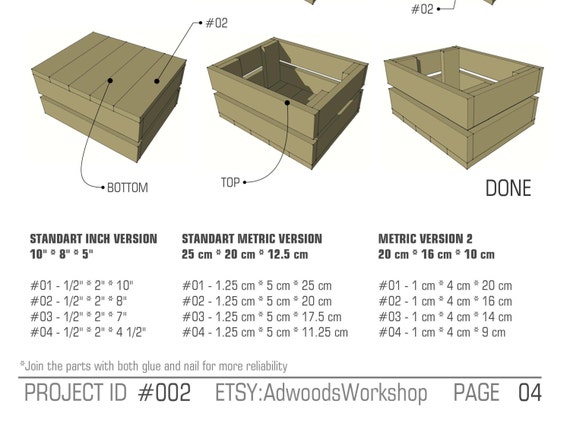 #02

#02

BOTTOM

TOP

DONE

STANDART INCH VERSION
10" * 8" * 5"

#01 - 1/2" * 2" * 10"
#02 - 1/2" * 2" * 8"
#03 - 1/2" * 2" * 7"
#04 - 1/2" * 2" * 4 1/2"

STANDART METRIC VERSION
25 cm * 20 cm * 12.5 cm

#01 - 1.25 cm * 5 cm * 25 cm
#02 - 1.25 cm * 5 cm * 20 cm
#03 - 1.25 cm * 5 cm * 17.5 cm
#04 - 1.25 cm * 5 cm * 11.25 cm

METRIC VERSION 2
20 cm * 16 cm * 10 cm

#01 - 1 cm * 4 cm * 20 cm
#02 - 1 cm * 4 cm * 16 cm
#03 - 1 cm * 4 cm * 14 cm
#04 - 1 cm * 4 cm * 9 cm

*Join the parts with both glue and nail for more reliability

PROJECT ID #002 ETSY:AdwoodsWorkshop PAGE 04